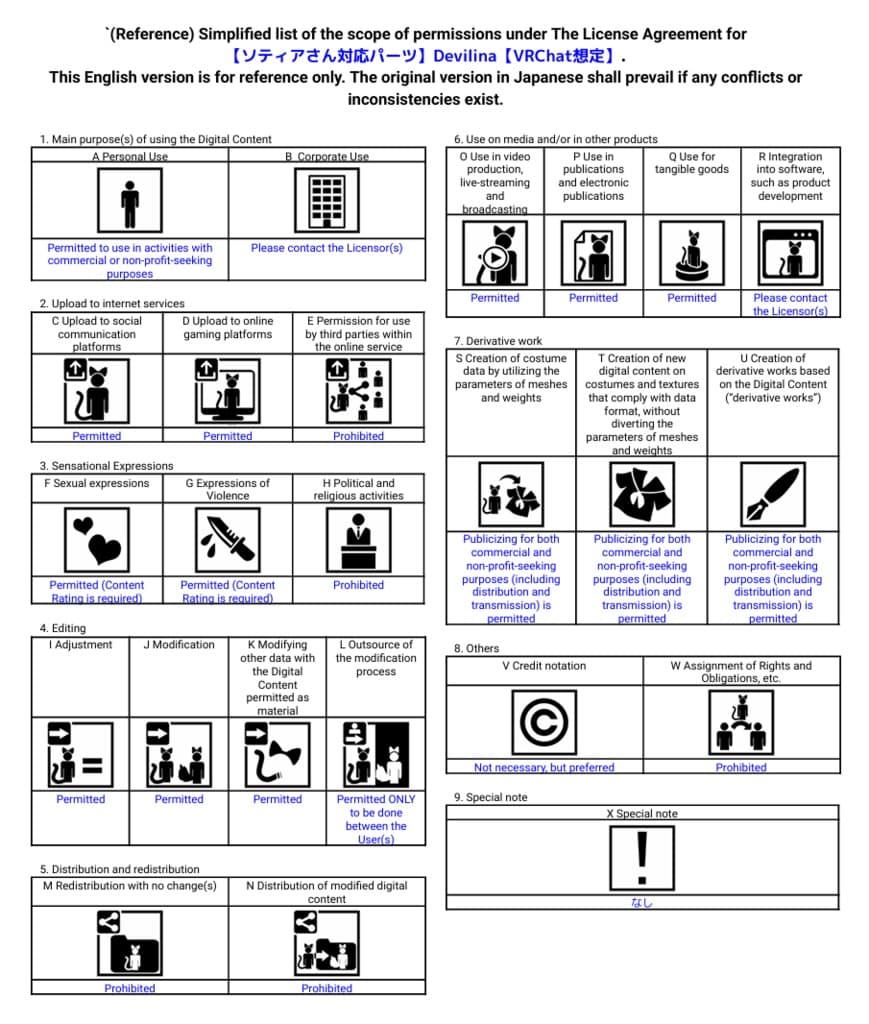 `(Reference) Simplified list of the scope of permissions under The License Agreement for 【ソティアさん対応パーツ】Devilina【VRChat想定】.
This English version is for reference only. The original version in Japanese shall prevail if any conflicts or inconsistencies exist.

1. Main purpose(s) of using the Digital Content

| A Personal Use | B Corporate Use |
|---|---|
| Permitted to use in activities with commercial or non-profit-seeking purposes | Please contact the Licensor(s) |

2. Upload to internet services

| C Upload to social communication platforms | D Upload to online gaming platforms | E Permission for use by third parties within the online service |
|---|---|---|
| Permitted | Permitted | Prohibited |

3. Sensational Expressions

| F Sexual expressions | G Expressions of Violence | H Political and religious activities |
|---|---|---|
| Permitted (Content Rating is required) | Permitted (Content Rating is required) | Prohibited |

4. Editing

| I Adjustment | J Modification | K Modifying other data with the Digital Content permitted as material | L Outsource of the modification process |
|---|---|---|---|
| Permitted | Permitted | Permitted | Permitted ONLY to be done between the User(s) |

5. Distribution and redistribution

| M Redistribution with no change(s) | N Distribution of modified digital content |
|---|---|
| Prohibited | Prohibited |

6. Use on media and/or in other products

| O Use in video production, live-streaming and broadcasting | P Use in publications and electronic publications | Q Use for tangible goods | R Integration into software, such as product development |
|---|---|---|---|
| Permitted | Permitted | Permitted | Please contact the Licensor(s) |

7. Derivative work

| S Creation of costume data by utilizing the parameters of meshes and weights | T Creation of new digital content on costumes and textures that comply with data format, without diverting the parameters of meshes and weights | U Creation of derivative works based on the Digital Content ("derivative works") |
|---|---|---|
| Publicizing for both commercial and non-profit-seeking purposes (including distribution and transmission) is permitted | Publicizing for both commercial and non-profit-seeking purposes (including distribution and transmission) is permitted | Publicizing for both commercial and non-profit-seeking purposes (including distribution and transmission) is permitted |

8. Others

| V Credit notation | W Assignment of Rights and Obligations, etc. |
|---|---|
| Not necessary, but preferred | Prohibited |

9. Special note

| X Special note |
|---|
| なし |